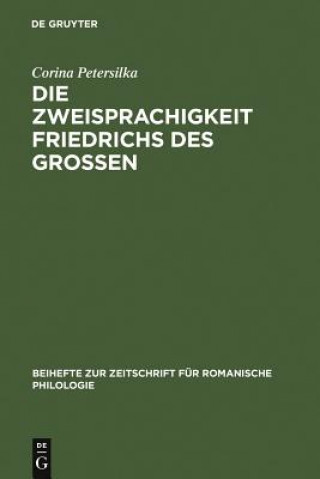 DE GRUYTER

Corina Petersilka

DIE ZWEISPRACHIGKEIT FRIEDRICHS DES GROSSEN

BEIHEFTE ZUR ZEITSCHRIFT FÜR ROMANISCHE PHILOLOGIE

DE G